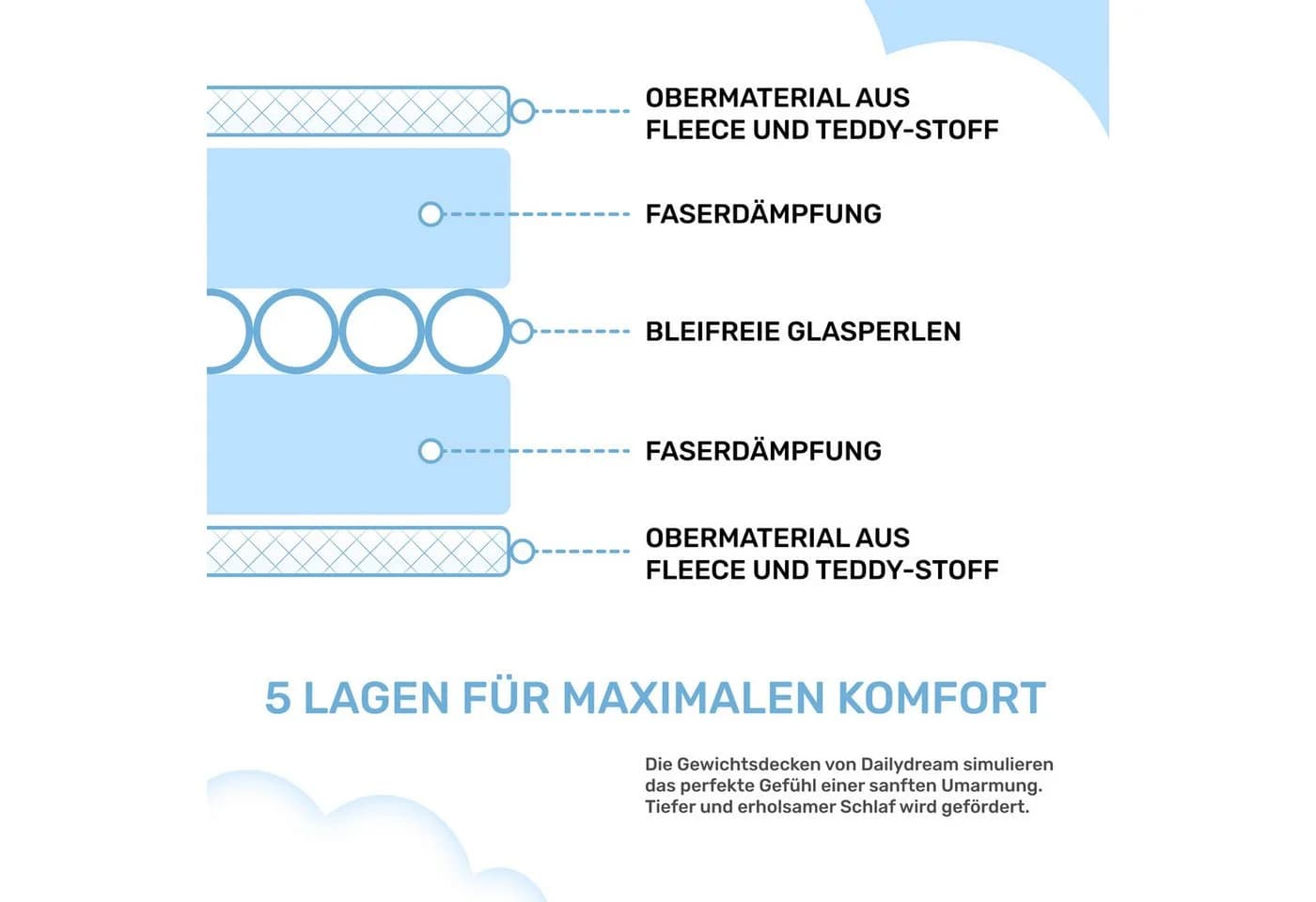 OBERMATERIAL AUS FLEECE UND TEDDY-STOFF

FASERDÄMPFUNG

BLEIFREIE GLASPERLEN

FASERDÄMPFUNG

OBERMATERIAL AUS FLEECE UND TEDDY-STOFF

5 LAGEN FÜR MAXIMALEN KOMFORT

Die Gewichtsdecken von Dailydream simulieren das perfekte Gefühl einer sanften Umarmung. Tiefer und erholsamer Schlaf wird gefördert.